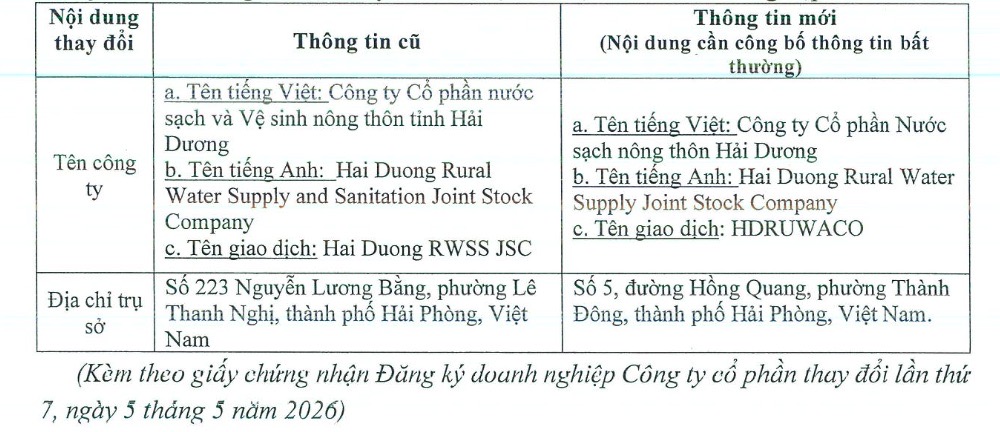 | Nội dung thay đổi | Thông tin cũ | Thông tin mới (Nội dung cần công bố thông tin bất thường) |
|---|---|---|
| Tên công ty | a. Tên tiếng Việt: Công ty Cổ phần nước sạch và Vệ sinh nông thôn tỉnh Hải Dương b. Tên tiếng Anh: Hai Duong Rural Water Supply and Sanitation Joint Stock Company c. Tên giao dịch: Hai Duong RWSS JSC | a. Tên tiếng Việt: Công ty Cổ phần Nước sạch nông thôn Hải Dương b. Tên tiếng Anh: Hai Duong Rural Water Supply Joint Stock Company c. Tên giao dịch: HDRUWACO |
| Địa chỉ trụ sở | Số 223 Nguyễn Lương Bằng, phường Lê Thanh Nghị, thành phố Hải Phòng, Việt Nam | Số 5, đường Hồng Quang, phường Thành Đông, thành phố Hải Phòng, Việt Nam. |

(Kèm theo giấy chứng nhận Đăng ký doanh nghiệp Công ty cổ phần thay đổi lần thứ 7, ngày 5 tháng 5 năm 2026)